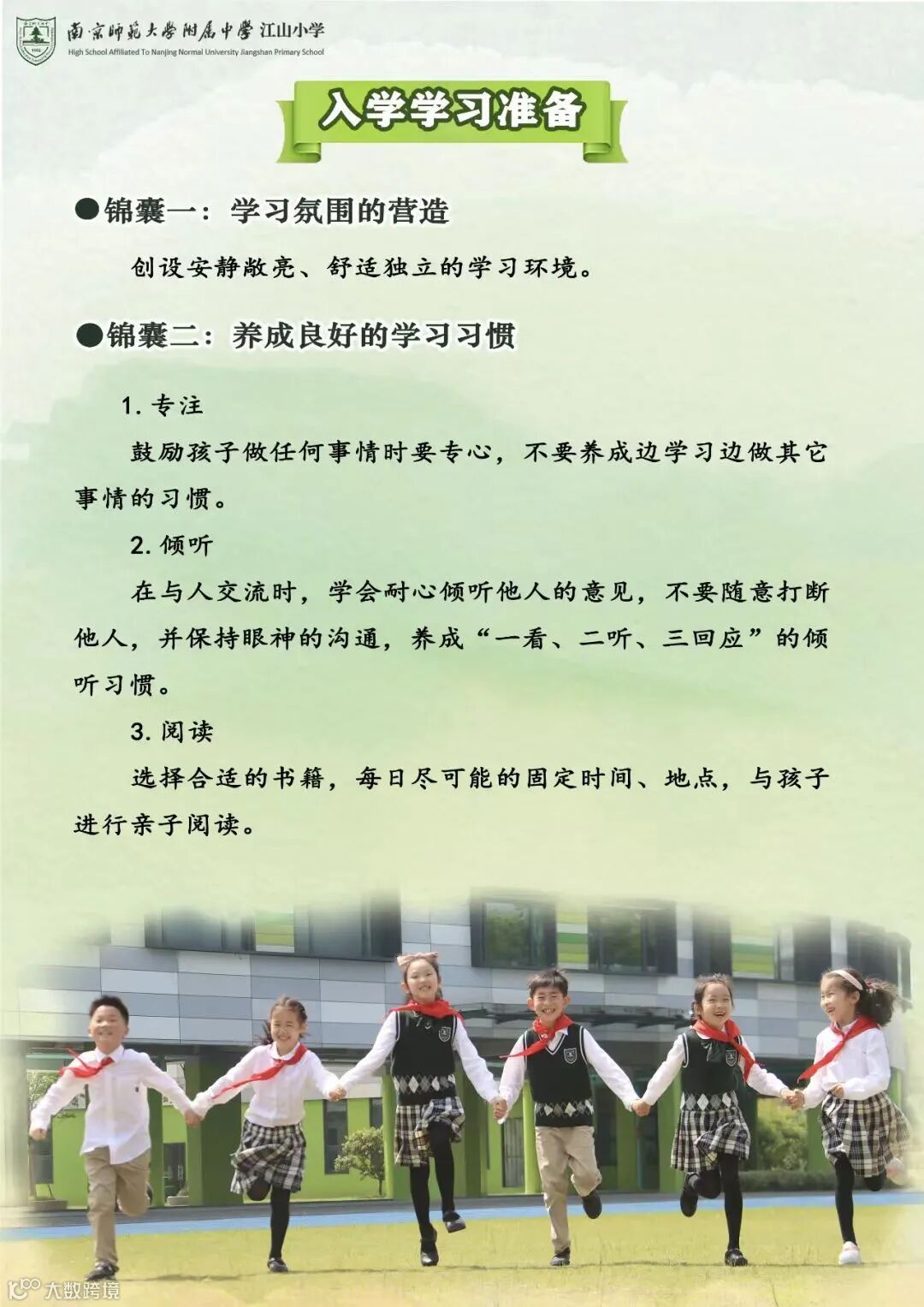 南京师范大学附属中学 江山小学
High School Affiliated To Nanjing Normal University Jiangshan Primary School

入学学习准备

●锦囊一：学习氛围的营造

创设安静敞亮、舒适独立的学习环境。

●锦囊二：养成良好的学习习惯

1. 专注

鼓励孩子做任何事情时要专心，不要养成边学习边做其它事情的习惯。

2. 倾听

在与人交流时，学会耐心倾听他人的意见，不要随意打断他人，并保持眼神的沟通，养成“一看、二听、三回应”的倾听习惯。

3. 阅读

选择合适的书籍，每日尽可能的固定时间、地点，与孩子进行亲子阅读。

大数跨境